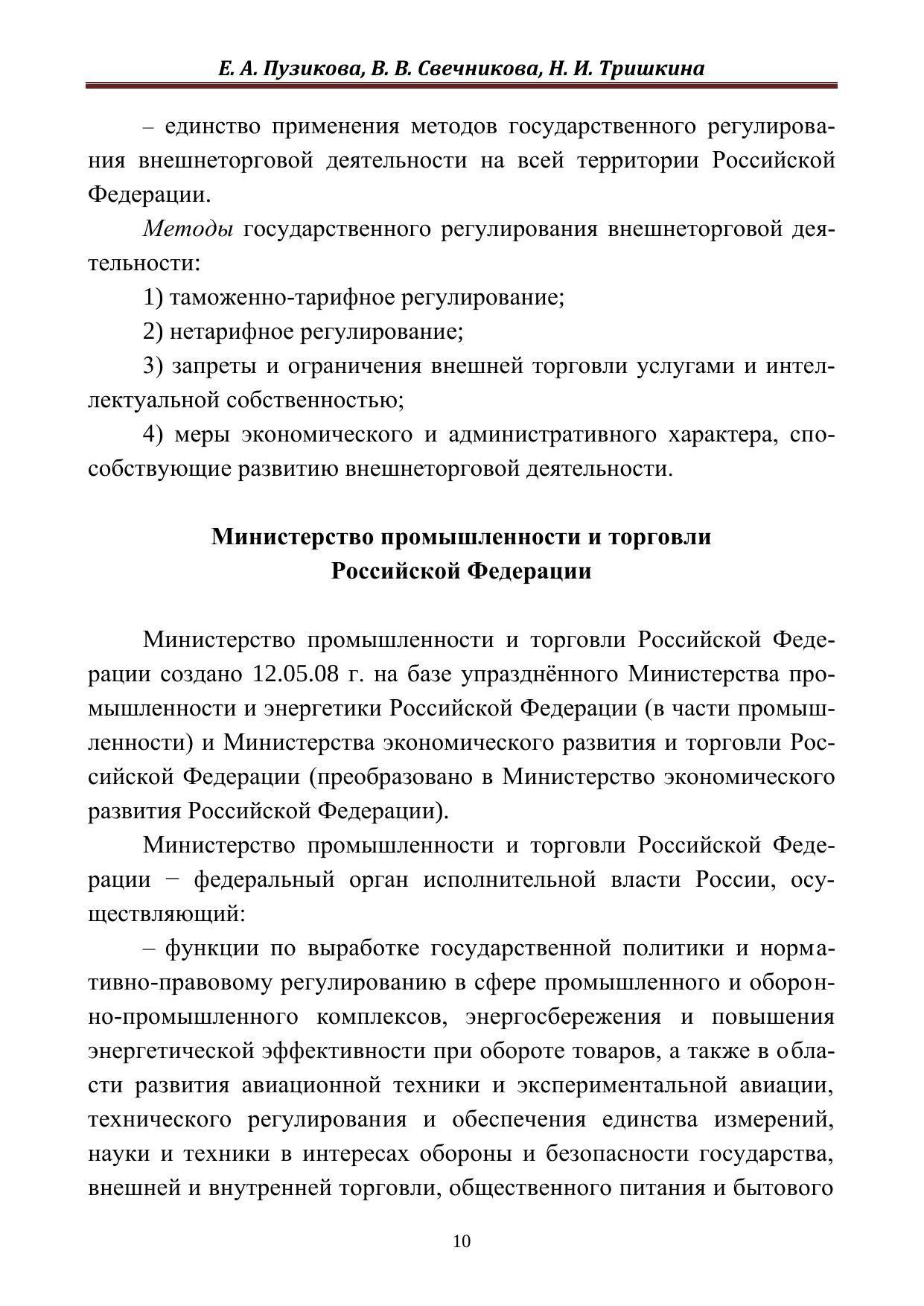 Е. А. Пузикова, В. В. Свечникова, Н. И. Тришкина

– единство применения методов государственного регулирования внешнеторговой деятельности на всей территории Российской Федерации.

Методы государственного регулирования внешнеторговой деятельности:

1) таможенно-тарифное регулирование;

2) нетарифное регулирование;

3) запреты и ограничения внешней торговли услугами и интеллектуальной собственностью;

4) меры экономического и административного характера, способствующие развитию внешнеторговой деятельности.

Министерство промышленности и торговли Российской Федерации

Министерство промышленности и торговли Российской Федерации создано 12.05.08 г. на базе упразднённого Министерства промышленности и энергетики Российской Федерации (в части промышленности) и Министерства экономического развития и торговли Российской Федерации (преобразовано в Министерство экономического развития Российской Федерации).

Министерство промышленности и торговли Российской Федерации − федеральный орган исполнительной власти России, осуществляющий:

– функции по выработке государственной политики и нормативно-правовому регулированию в сфере промышленного и оборонно-промышленного комплексов, энергосбережения и повышения энергетической эффективности при обороте товаров, а также в области развития авиационной техники и экспериментальной авиации, технического регулирования и обеспечения единства измерений, науки и техники в интересах обороны и безопасности государства, внешней и внутренней торговли, общественного питания и бытового

10